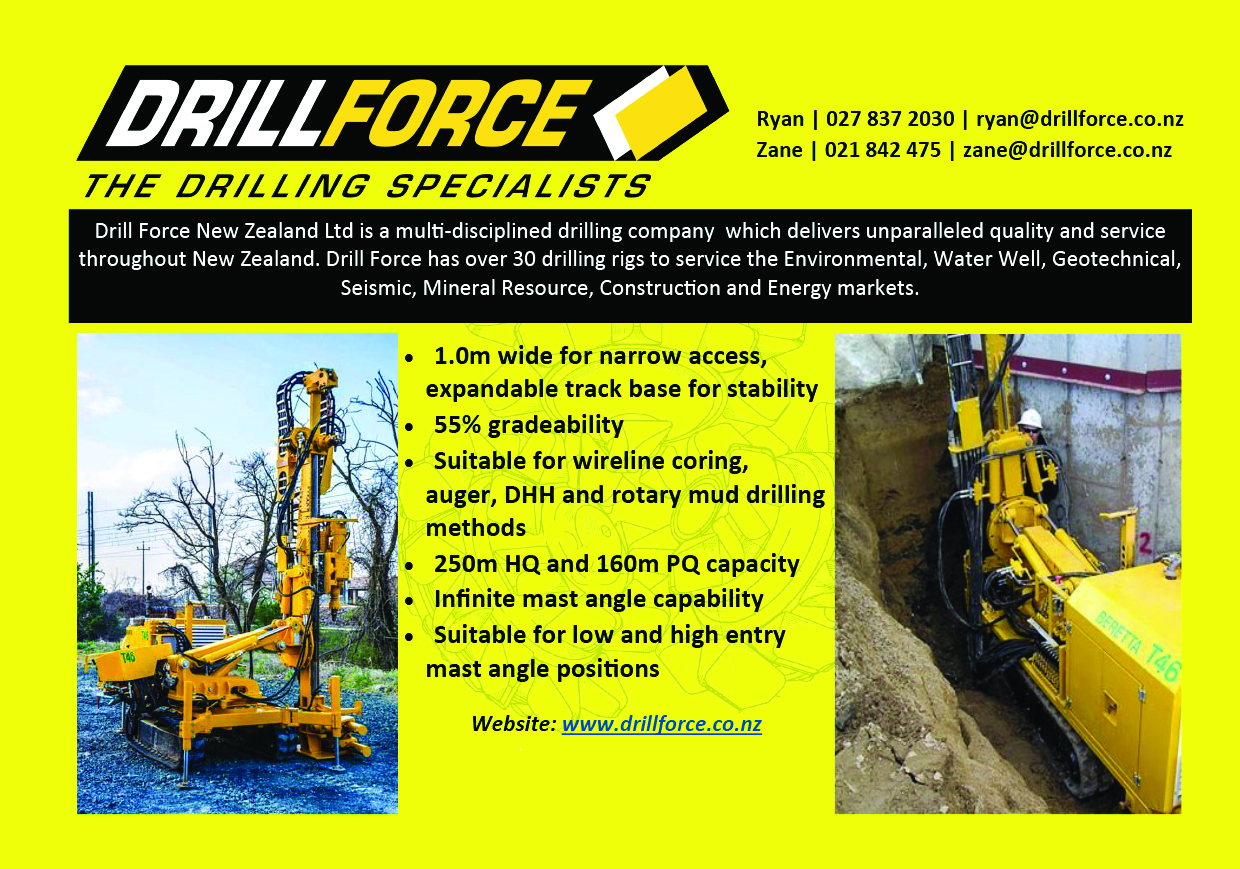 DRILLFORCE
THE DRILLING SPECIALISTS

Ryan | 027 837 2030 | ryan@drillforce.co.nz
Zane | 021 842 475 | zane@drillforce.co.nz

Drill Force New Zealand Ltd is a multi-disciplined drilling company which delivers unparalleled quality and service throughout New Zealand. Drill Force has over 30 drilling rigs to service the Environmental, Water Well, Geotechnical, Seismic, Mineral Resource, Construction and Energy markets.

• 1.0m wide for narrow access, expandable track base for stability
• 55% gradeability
• Suitable for wireline coring, auger, DHH and rotary mud drilling methods
• 250m HQ and 160m PQ capacity
• Infinite mast angle capability
• Suitable for low and high entry mast angle positions

Website: www.drillforce.co.nz

BERETTA T46